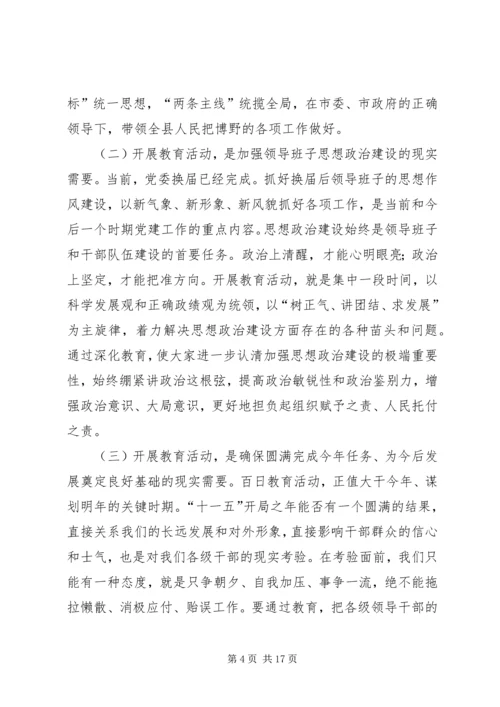 标”统一思想，“两条主线”统揽全局，在市委、市政府的正确领导下，带领全县人民把博野的各项工作做好。

（二）开展教育活动，是加强领导班子思想政治建设的现实需要。当前，党委换届已经完成。抓好换届后领导班子的思想作风建设，以新气象、新形象、新风貌抓好各项工作，是当前和今后一个时期党建工作的重点内容。思想政治建设始终是领导班子和干部队伍建设的首要任务。政治上清醒，才能心明眼亮；政治上坚定，才能把准方向。开展教育活动，就是集中一段时间，以科学发展观和正确政绩观为统领，以“树正气、讲团结、求发展”为主旋律，着力解决思想政治建设方面存在的各种苗头和问题。通过深化教育，使大家进一步认清加强思想政治建设的极端重要性，始终绷紧讲政治这根弦，提高政治敏锐性和政治鉴别力，增强政治意识、大局意识，更好地担负起组织赋予之责、人民托付之责。

（三）开展教育活动，是确保圆满完成今年任务、为今后发展奠定良好基础的现实需要。百日教育活动，正值大干今年、谋划明年的关键时期。“十一五”开局之年能否有一个圆满的结果，直接关系我们的长远发展和对外形象，直接影响干部群众的信心和士气，也是对我们各级干部的现实考验。在考验面前，我们只能有一种态度，就是只争朝夕、自我加压、事争一流，绝不能拖拉懒散、消极应付、贻误工作。要通过教育，把各级领导干部的

第 4 页 共 17 页